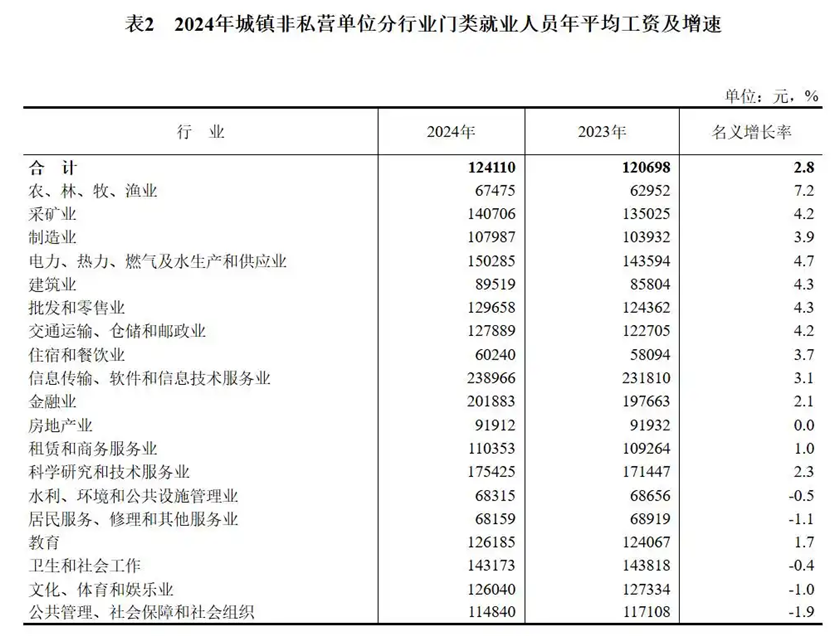 表2　2024年城镇非私营单位分行业门类就业人员年平均工资及增速

单位：元，%

| 行　业 | 2024年 | 2023年 | 名义增长率 |
|---|---|---|---|
| 合　计 | 124110 | 120698 | 2.8 |
| 农、林、牧、渔业 | 67475 | 62952 | 7.2 |
| 采矿业 | 140706 | 135025 | 4.2 |
| 制造业 | 107987 | 103932 | 3.9 |
| 电力、热力、燃气及水生产和供应业 | 150285 | 143594 | 4.7 |
| 建筑业 | 89519 | 85804 | 4.3 |
| 批发和零售业 | 129658 | 124362 | 4.3 |
| 交通运输、仓储和邮政业 | 127889 | 122705 | 4.2 |
| 住宿和餐饮业 | 60240 | 58094 | 3.7 |
| 信息传输、软件和信息技术服务业 | 238966 | 231810 | 3.1 |
| 金融业 | 201883 | 197663 | 2.1 |
| 房地产业 | 91912 | 91932 | 0.0 |
| 租赁和商务服务业 | 110353 | 109264 | 1.0 |
| 科学研究和技术服务业 | 175425 | 171447 | 2.3 |
| 水利、环境和公共设施管理业 | 68315 | 68656 | -0.5 |
| 居民服务、修理和其他服务业 | 68159 | 68919 | -1.1 |
| 教育 | 126185 | 124067 | 1.7 |
| 卫生和社会工作 | 143173 | 143818 | -0.4 |
| 文化、体育和娱乐业 | 126040 | 127334 | -1.0 |
| 公共管理、社会保障和社会组织 | 114840 | 117108 | -1.9 |